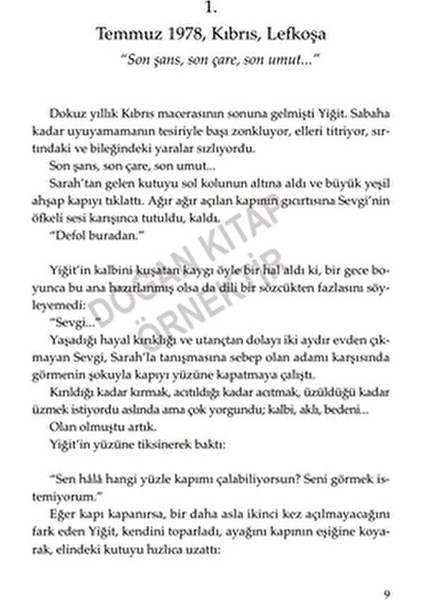 1.

Temmuz 1978, Kıbrıs, Lefkoşa

"Son şans, son çare, son umut..."

Dokuz yıllık Kıbrıs macerasının sonuna gelmişti Yiğit. Sabaha kadar uyuyamamanın tesiriyle başı zonkluyor, elleri titriyor, sırtındaki ve bileğindeki yaralar sızlıyordu.

Son şans, son çare, son umut...

Sarah'tan gelen kutuyu sol kolunun altına aldı ve büyük yeşil ahşap kapıyı tıklattı. Ağır ağır açılan kapının gıcırtısına Sevgi'nin öfkeli sesi karışınca tutuldu, kaldı.

"Defol buradan."

Yiğit'in kalbini kuşatan kaygı öyle bir hal aldı ki, bir gece boyunca bu ana hazırlanmış olsa da dili bir sözcükten fazlasını söyleyemedi:

"Sevgi..."

Yaşadığı hayal kırıklığı ve utançtan dolayı iki aydır evden çıkmayan Sevgi, Sarah'la tanışmasına sebep olan adamı karşısında görmenin şokuyla kapıyı yüzüne kapatmaya çalıştı.

Kırıldığı kadar kırmak, acıtıldığı kadar acıtmak, üzüldüğü kadar üzmek istiyordu aslında ama çok yorgundu; kalbi, aklı, bedeni...

Olan olmuştu artık.

Yiğit'in yüzüne tiksinerek baktı:

"Sen hâlâ hangi yüzle kapımı çalabiliyorsun? Seni görmek istemiyorum."

Eğer kapı kapanırsa, bir daha asla ikinci kez açılmayacağını fark eden Yiğit, kendini toparladı, ayağını kapının eşiğine koyarak, elindeki kutuyu hızlıca uzattı:

DOĞAN KİTAP ÖRNEKTİR

9